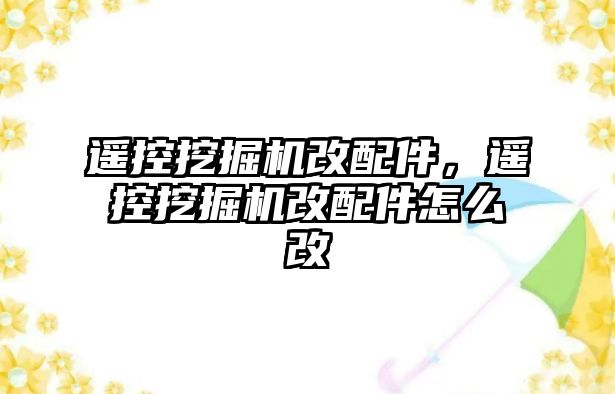 遥控挖掘机改配件，遥控挖掘机改配件怎么改